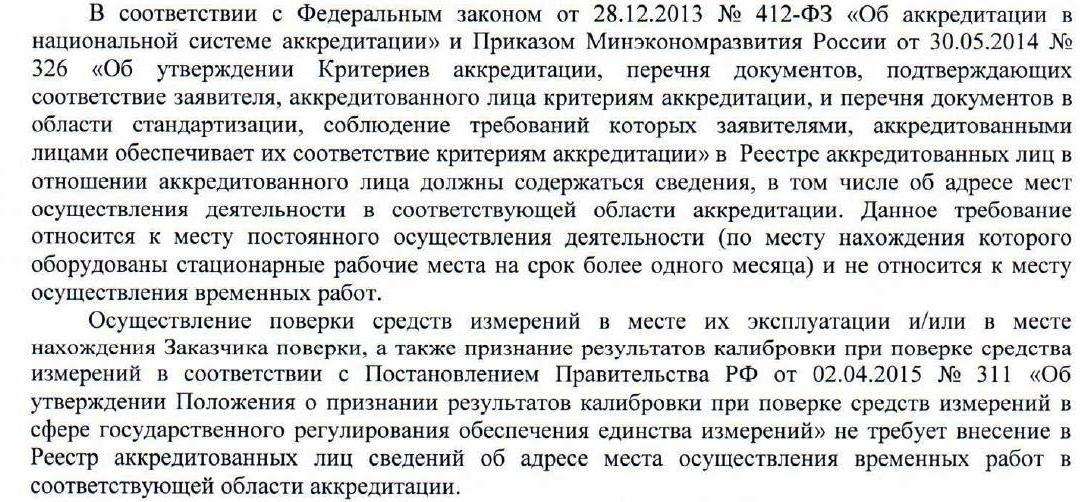 В соответствии с Федеральным законом от 28.12.2013 № 412-ФЗ «Об аккредитации в национальной системе аккредитации» и Приказом Минэкономразвития России от 30.05.2014 № 326 «Об утверждении Критериев аккредитации, перечня документов, подтверждающих соответствие заявителя, аккредитованного лица критериям аккредитации, и перечня документов в области стандартизации, соблюдение требований которых заявителями, аккредитованными лицами обеспечивает их соответствие критериям аккредитации» в Реестре аккредитованных лиц в отношении аккредитованного лица должны содержаться сведения, в том числе об адресе мест осуществления деятельности в соответствующей области аккредитации. Данное требование относится к месту постоянного осуществления деятельности (по месту нахождения которого оборудованы стационарные рабочие места на срок более одного месяца) и не относится к месту осуществления временных работ.

Осуществление поверки средств измерений в месте их эксплуатации и/или в месте нахождения Заказчика поверки, а также признание результатов калибровки при поверке средства измерений в соответствии с Постановлением Правительства РФ от 02.04.2015 № 311 «Об утверждении Положения о признании результатов калибровки при поверке средств измерений в сфере государственного регулирования обеспечения единства измерений» не требует внесение в Реестр аккредитованных лиц сведений об адресе места осуществления временных работ в соответствующей области аккредитации.